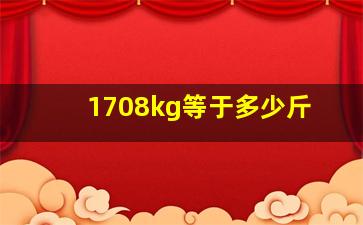 1708kg等于多少斤